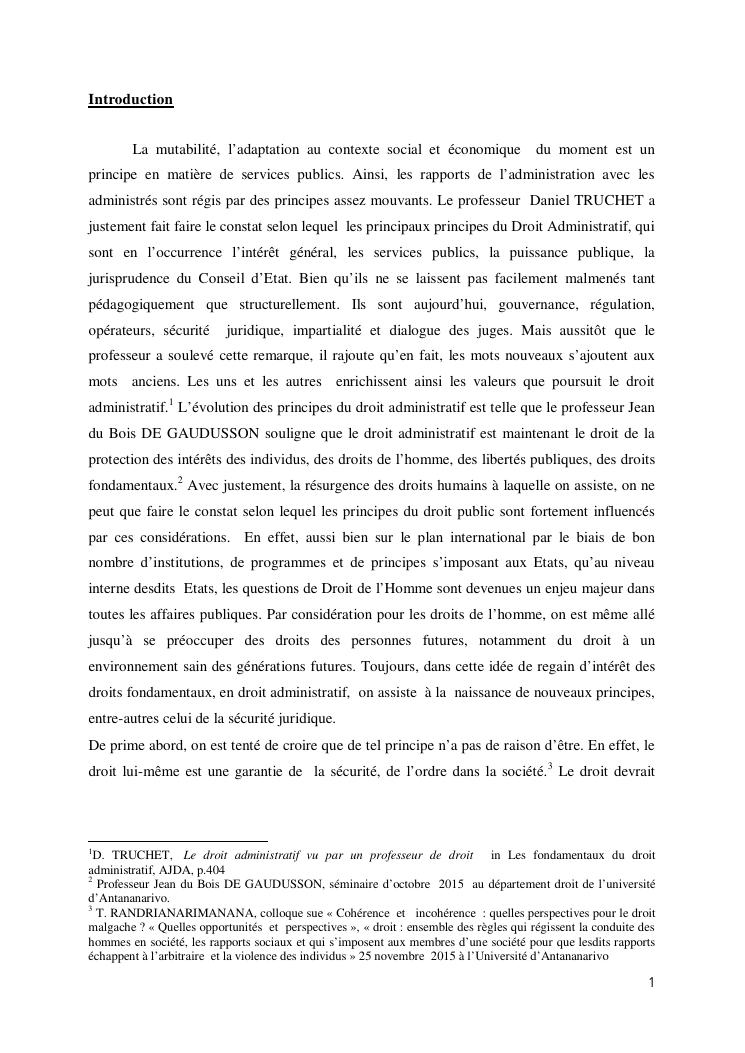 Introduction

La mutabilité, l'adaptation au contexte social et économique du moment est un principe en matière de services publics. Ainsi, les rapports de l'administration avec les administrés sont régis par des principes assez mouvants. Le professeur Daniel TRUCHET a justement fait faire le constat selon lequel les principaux principes du Droit Administratif, qui sont en l'occurrence l'intérêt général, les services publics, la puissance publique, la jurisprudence du Conseil d'Etat. Bien qu'ils ne se laissent pas facilement malmenés tant pédagogiquement que structurellement. Ils sont aujourd'hui, gouvernance, régulation, opérateurs, sécurité juridique, impartialité et dialogue des juges. Mais aussitôt que le professeur a soulevé cette remarque, il rajoute qu'en fait, les mots nouveaux s'ajoutent aux mots anciens. Les uns et les autres enrichissent ainsi les valeurs que poursuit le droit administratif.$^1$ L'évolution des principes du droit administratif est telle que le professeur Jean du Bois DE GAUDUSSON souligne que le droit administratif est maintenant le droit de la protection des intérêts des individus, des droits de l'homme, des libertés publiques, des droits fondamentaux.$^2$ Avec justement, la résurgence des droits humains à laquelle on assiste, on ne peut que faire le constat selon lequel les principes du droit public sont fortement influencés par ces considérations. En effet, aussi bien sur le plan international par le biais de bon nombre d'institutions, de programmes et de principes s'imposant aux Etats, qu'au niveau interne desdits Etats, les questions de Droit de l'Homme sont devenues un enjeu majeur dans toutes les affaires publiques. Par considération pour les droits de l'homme, on est même allé jusqu'à se préoccuper des droits des personnes futures, notamment du droit à un environnement sain des générations futures. Toujours, dans cette idée de regain d'intérêt des droits fondamentaux, en droit administratif, on assiste à la naissance de nouveaux principes, entre-autres celui de la sécurité juridique.
De prime abord, on est tenté de croire que de tel principe n'a pas de raison d'être. En effet, le droit lui-même est une garantie de la sécurité, de l'ordre dans la société.$^3$ Le droit devrait

$^1$D. TRUCHET, Le droit administratif vu par un professeur de droit in Les fondamentaux du droit administratif, AJDA, p.404
$^2$ Professeur Jean du Bois DE GAUDUSSON, séminaire d'octobre 2015 au département droit de l'université d'Antananarivo.
$^3$ T. RANDRIANARIMANANA, colloque sue « Cohérence et incohérence : quelles perspectives pour le droit malgache ? « Quelles opportunités et perspectives », « droit : ensemble des règles qui régissent la conduite des hommes en société, les rapports sociaux et qui s'imposent aux membres d'une société pour que lesdits rapports échappent à l'arbitraire et la violence des individus » 25 novembre 2015 à l'Université d'Antananarivo

1